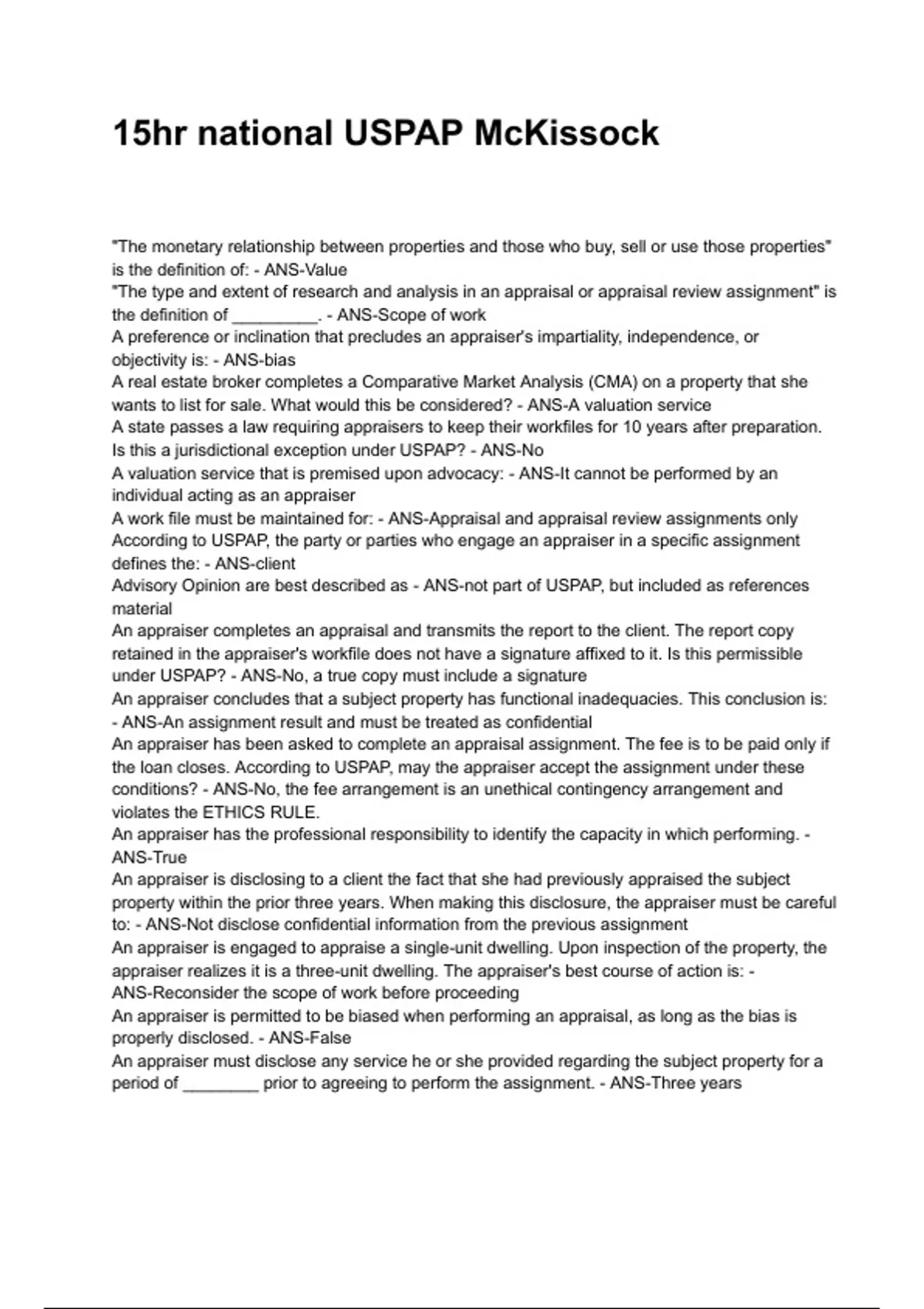 15hr national USPAP McKissock

"The monetary relationship between properties and those who buy, sell or use those properties" is the definition of: - ANS-Value
"The type and extent of research and analysis in an appraisal or appraisal review assignment" is the definition of _________. - ANS-Scope of work
A preference or inclination that precludes an appraiser's impartiality, independence, or objectivity is: - ANS-bias
A real estate broker completes a Comparative Market Analysis (CMA) on a property that she wants to list for sale. What would this be considered? - ANS-A valuation service
A state passes a law requiring appraisers to keep their workfiles for 10 years after preparation. Is this a jurisdictional exception under USPAP? - ANS-No
A valuation service that is premised upon advocacy: - ANS-It cannot be performed by an individual acting as an appraiser
A work file must be maintained for: - ANS-Appraisal and appraisal review assignments only
According to USPAP, the party or parties who engage an appraiser in a specific assignment defines the: - ANS-client
Advisory Opinion are best described as - ANS-not part of USPAP, but included as references material
An appraiser completes an appraisal and transmits the report to the client. The report copy retained in the appraiser's workfile does not have a signature affixed to it. Is this permissible under USPAP? - ANS-No, a true copy must include a signature
An appraiser concludes that a subject property has functional inadequacies. This conclusion is: - ANS-An assignment result and must be treated as confidential
An appraiser has been asked to complete an appraisal assignment. The fee is to be paid only if the loan closes. According to USPAP, may the appraiser accept the assignment under these conditions? - ANS-No, the fee arrangement is an unethical contingency arrangement and violates the ETHICS RULE.
An appraiser has the professional responsibility to identify the capacity in which performing. - ANS-True
An appraiser is disclosing to a client the fact that she had previously appraised the subject property within the prior three years. When making this disclosure, the appraiser must be careful to: - ANS-Not disclose confidential information from the previous assignment
An appraiser is engaged to appraise a single-unit dwelling. Upon inspection of the property, the appraiser realizes it is a three-unit dwelling. The appraiser's best course of action is: - ANS-Reconsider the scope of work before proceeding
An appraiser is permitted to be biased when performing an appraisal, as long as the bias is properly disclosed. - ANS-False
An appraiser must disclose any service he or she provided regarding the subject property for a period of ________ prior to agreeing to perform the assignment. - ANS-Three years